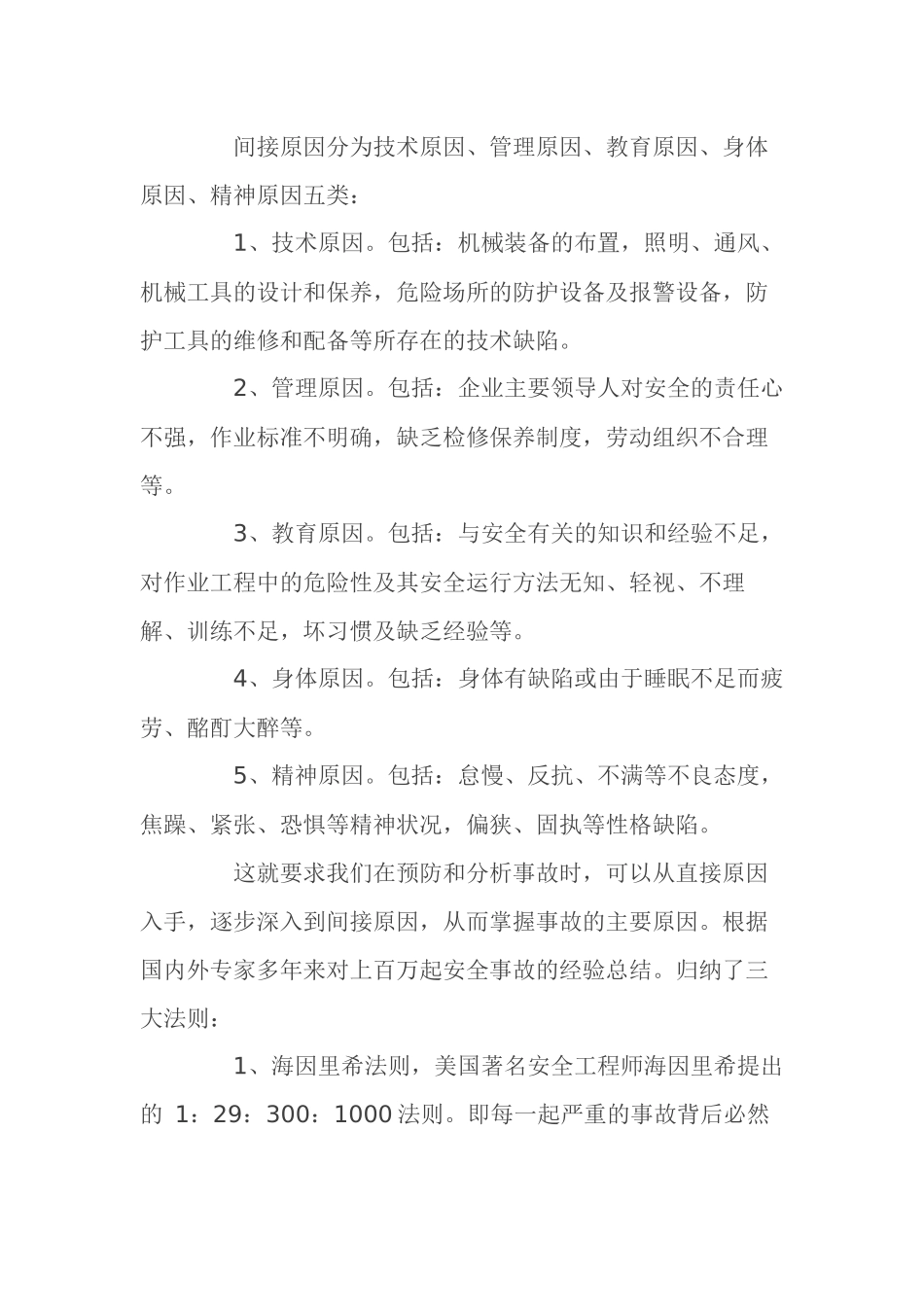 间接原因分为技术原因、管理原因、教育原因、身体原因、精神原因五类：

1、技术原因。包括：机械装备的布置，照明、通风、机械工具的设计和保养，危险场所的防护设备及报警设备，防护工具的维修和配备等所存在的技术缺陷。

2、管理原因。包括：企业主要领导人对安全的责任心不强，作业标准不明确，缺乏检修保养制度，劳动组织不合理等。

3、教育原因。包括：与安全有关的知识和经验不足，对作业工程中的危险性及其安全运行方法无知、轻视、不理解、训练不足，坏习惯及缺乏经验等。

4、身体原因。包括：身体有缺陷或由于睡眠不足而疲劳、酩酊大醉等。

5、精神原因。包括：怠慢、反抗、不满等不良态度，焦躁、紧张、恐惧等精神状况，偏狭、固执等性格缺陷。

这就要求我们在预防和分析事故时，可以从直接原因入手，逐步深入到间接原因，从而掌握事故的主要原因。根据国内外专家多年来对上百万起安全事故的经验总结。归纳了三大法则：

1、海因里希法则，美国著名安全工程师海因里希提出的 1：29：300：1000 法则。即每一起严重的事故背后必然